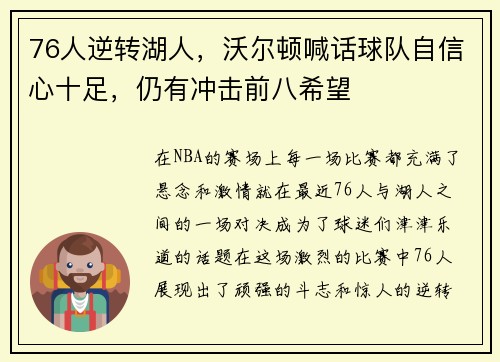 76人逆转湖人，沃尔顿喊话球队自信心十足，仍有冲击前八希望

在NBA的赛场上每一场比赛都充满了悬念和激情就在最近76人与湖人之间的一场对决成为了球迷们津津乐道的话题在这场激烈的比赛中76人展现出了顽强的斗志和惊人的逆转